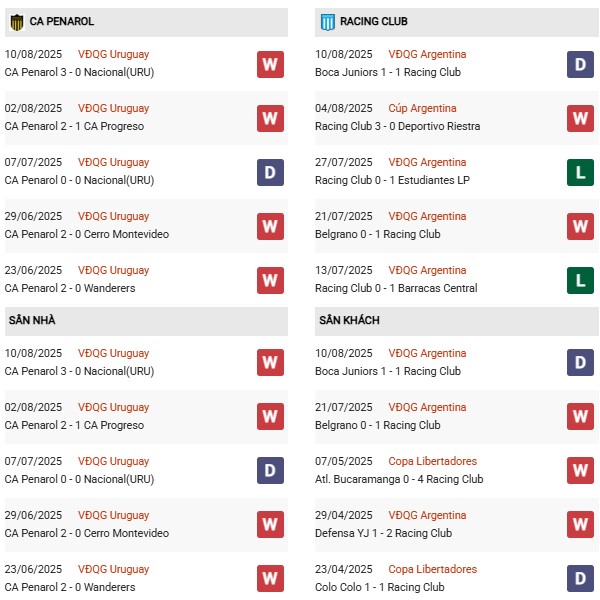 CA PENAROL

10/08/2025 VĐQG Uruguay
CA Penarol 3 - 0 Nacional(URU) W

02/08/2025 VĐQG Uruguay
CA Penarol 2 - 1 CA Progreso W

07/07/2025 VĐQG Uruguay
CA Penarol 0 - 0 Nacional(URU) D

29/06/2025 VĐQG Uruguay
CA Penarol 2 - 0 Cerro Montevideo W

23/06/2025 VĐQG Uruguay
CA Penarol 2 - 0 Wanderers W

SÂN NHÀ

10/08/2025 VĐQG Uruguay
CA Penarol 3 - 0 Nacional(URU) W

02/08/2025 VĐQG Uruguay
CA Penarol 2 - 1 CA Progreso W

07/07/2025 VĐQG Uruguay
CA Penarol 0 - 0 Nacional(URU) D

29/06/2025 VĐQG Uruguay
CA Penarol 2 - 0 Cerro Montevideo W

23/06/2025 VĐQG Uruguay
CA Penarol 2 - 0 Wanderers W

RACING CLUB

10/08/2025 VĐQG Argentina
Boca Juniors 1 - 1 Racing Club D

04/08/2025 Cúp Argentina
Racing Club 3 - 0 Deportivo Riestra W

27/07/2025 VĐQG Argentina
Racing Club 0 - 1 Estudiantes LP L

21/07/2025 VĐQG Argentina
Belgrano 0 - 1 Racing Club W

13/07/2025 VĐQG Argentina
Racing Club 0 - 1 Barracas Central L

SÂN KHÁCH

10/08/2025 VĐQG Argentina
Boca Juniors 1 - 1 Racing Club D

21/07/2025 VĐQG Argentina
Belgrano 0 - 1 Racing Club W

07/05/2025 Copa Libertadores
Atl. Bucaramanga 0 - 4 Racing Club W

29/04/2025 VĐQG Argentina
Defensa YJ 1 - 2 Racing Club W

23/04/2025 Copa Libertadores
Colo Colo 1 - 1 Racing Club D